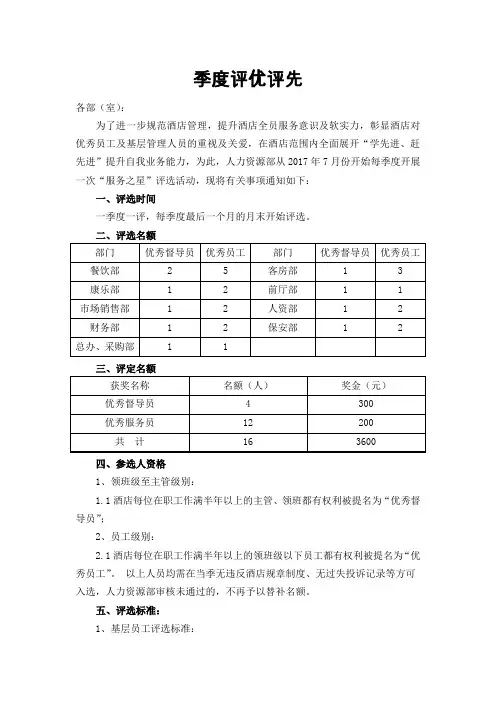 季度评优评先

各部（室）：

为了进一步规范酒店管理，提升酒店全员服务意识及软实力，彰显酒店对优秀员工及基层管理人员的重视及关爱，在酒店范围内全面展开“学先进、赶先进”提升自我业务能力，为此，人力资源部从 2017 年 7 月份开始每季度开展一次“服务之星”评选活动，现将有关事项通知如下：

一、评选时间

一季度一评，每季度最后一个月的月末开始评选。

二、评选名额

| 部门 | 优秀督导员 | 优秀员工 | 部门 | 优秀督导员 | 优秀员工 |
|---|---|---|---|---|---|
| 餐饮部 | 2 | 5 | 客房部 | 1 | 3 |
| 康乐部 | 1 | 2 | 前厅部 | 1 | 1 |
| 市场销售部 | 1 | 2 | 人资部 | 1 | 2 |
| 财务部 | 1 | 2 | 保安部 | 1 | 2 |
| 总办、采购部 | 1 | 1 | | | |

三、评定名额

| 获奖名称 | 名额（人） | 奖金（元） |
|---|---|---|
| 优秀督导员 | 4 | 300 |
| 优秀服务员 | 12 | 200 |
| 共　计 | 16 | 3600 |

四、参选人资格

1、领班级至主管级别：

1.1 酒店每位在职工作满半年以上的主管、领班都有权利被提名为“优秀督导员”；

2、员工级别：

2.1 酒店每位在职工作满半年以上的领班级以下员工都有权利被提名为“优秀员工”。 以上人员均需在当季无违反酒店规章制度、无过失投诉记录等方可入选，人力资源部审核未通过的，不再予以替补名额。

五、评选标准：

1、基层员工评选标准：